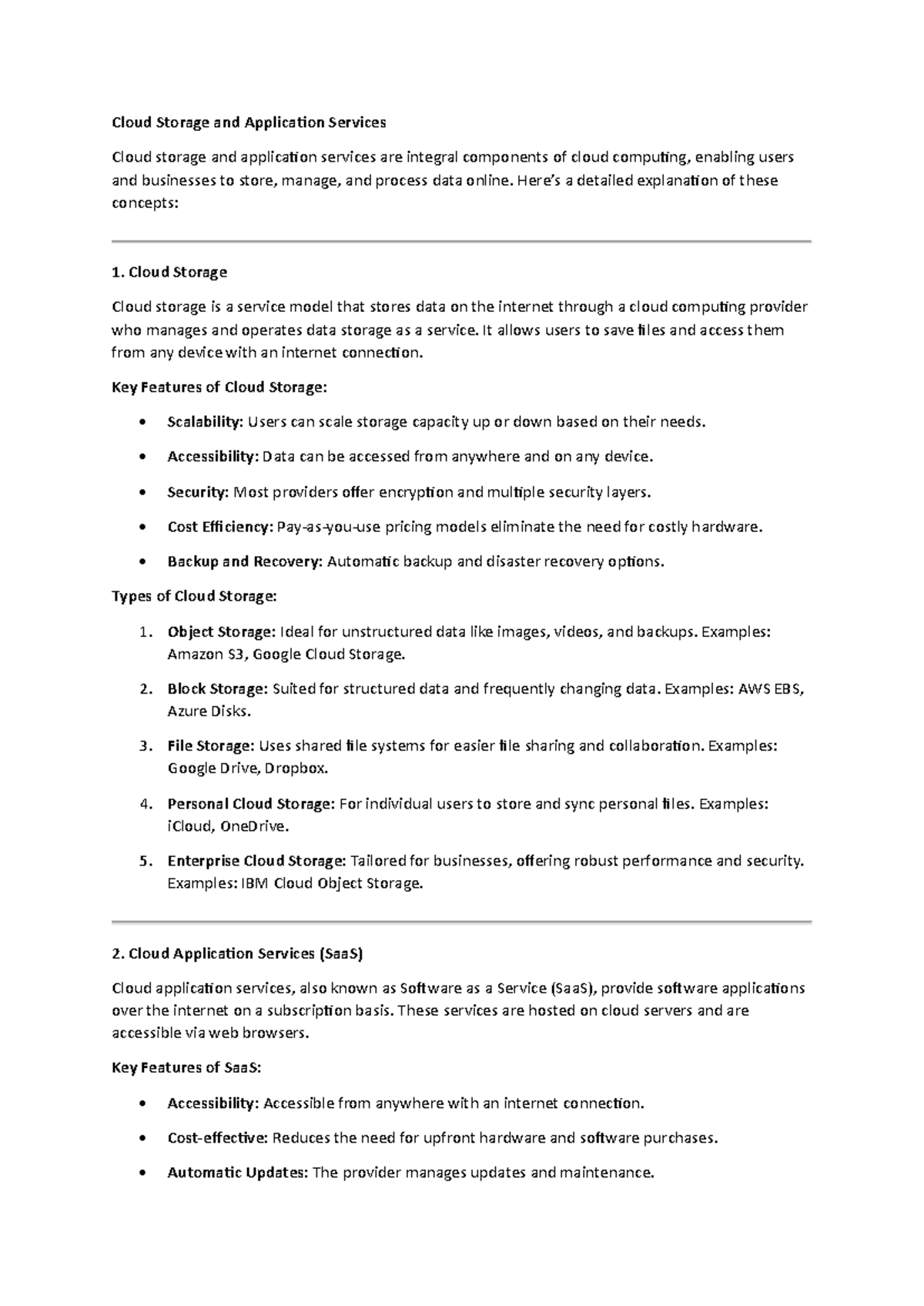 Cloud Storage and Application Services

Cloud storage and application services are integral components of cloud computing, enabling users and businesses to store, manage, and process data online. Here's a detailed explanation of these concepts:

1. Cloud Storage

Cloud storage is a service model that stores data on the internet through a cloud computing provider who manages and operates data storage as a service. It allows users to save files and access them from any device with an internet connection.

Key Features of Cloud Storage:

• Scalability: Users can scale storage capacity up or down based on their needs.

• Accessibility: Data can be accessed from anywhere and on any device.

• Security: Most providers offer encryption and multiple security layers.

• Cost Efficiency: Pay-as-you-use pricing models eliminate the need for costly hardware.

• Backup and Recovery: Automatic backup and disaster recovery options.

Types of Cloud Storage:

1. Object Storage: Ideal for unstructured data like images, videos, and backups. Examples: Amazon S3, Google Cloud Storage.

2. Block Storage: Suited for structured data and frequently changing data. Examples: AWS EBS, Azure Disks.

3. File Storage: Uses shared file systems for easier file sharing and collaboration. Examples: Google Drive, Dropbox.

4. Personal Cloud Storage: For individual users to store and sync personal files. Examples: iCloud, OneDrive.

5. Enterprise Cloud Storage: Tailored for businesses, offering robust performance and security. Examples: IBM Cloud Object Storage.

2. Cloud Application Services (SaaS)

Cloud application services, also known as Software as a Service (SaaS), provide software applications over the internet on a subscription basis. These services are hosted on cloud servers and are accessible via web browsers.

Key Features of SaaS:

• Accessibility: Accessible from anywhere with an internet connection.

• Cost-effective: Reduces the need for upfront hardware and software purchases.

• Automatic Updates: The provider manages updates and maintenance.